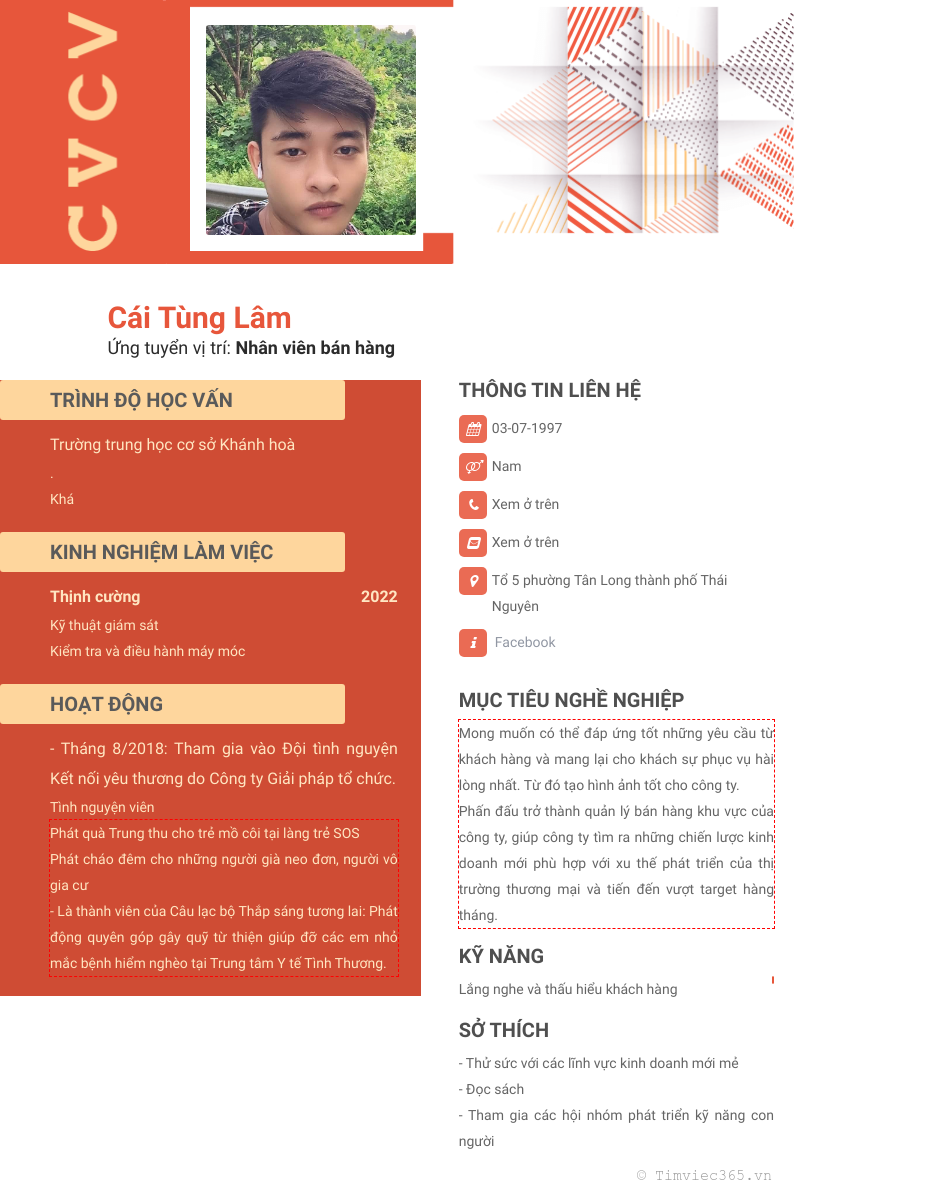 CVCV

Cái Tùng Lâm
Ứng tuyển vị trí: Nhân viên bán hàng

TRÌNH ĐỘ HỌC VẤN

Trường trung học cơ sở Khánh hoà

.

Khá

KINH NGHIỆM LÀM VIỆC

Thịnh cường 2022

Kỹ thuật giám sát

Kiểm tra và điều hành máy móc

HOẠT ĐỘNG

- Tháng 8/2018: Tham gia vào Đội tình nguyện Kết nối yêu thương do Công ty Giải pháp tổ chức.

Tình nguyện viên

Phát quà Trung thu cho trẻ mồ côi tại làng trẻ SOS
Phát cháo đêm cho những người già neo đơn, người vô gia cư
- Là thành viên của Câu lạc bộ Thắp sáng tương lai: Phát động quyên góp gây quỹ từ thiện giúp đỡ các em nhỏ mắc bệnh hiểm nghèo tại Trung tâm Y tế Tình Thương.

THÔNG TIN LIÊN HỆ

03-07-1997

Nam

Xem ở trên

Xem ở trên

Tổ 5 phường Tân Long thành phố Thái Nguyên

Facebook

MỤC TIÊU NGHỀ NGHIỆP

Mong muốn có thể đáp ứng tốt những yêu cầu từ khách hàng và mang lại cho khách sự phục vụ hài lòng nhất. Từ đó tạo hình ảnh tốt cho công ty.
Phấn đấu trở thành quản lý bán hàng khu vực của công ty, giúp công ty tìm ra những chiến lược kinh doanh mới phù hợp với xu thế phát triển của thị trường thương mại và tiến đến vượt target hàng tháng.

KỸ NĂNG

Lắng nghe và thấu hiểu khách hàng

SỞ THÍCH

- Thử sức với các lĩnh vực kinh doanh mới mẻ
- Đọc sách
- Tham gia các hội nhóm phát triển kỹ năng con người

© Timviec365.vn